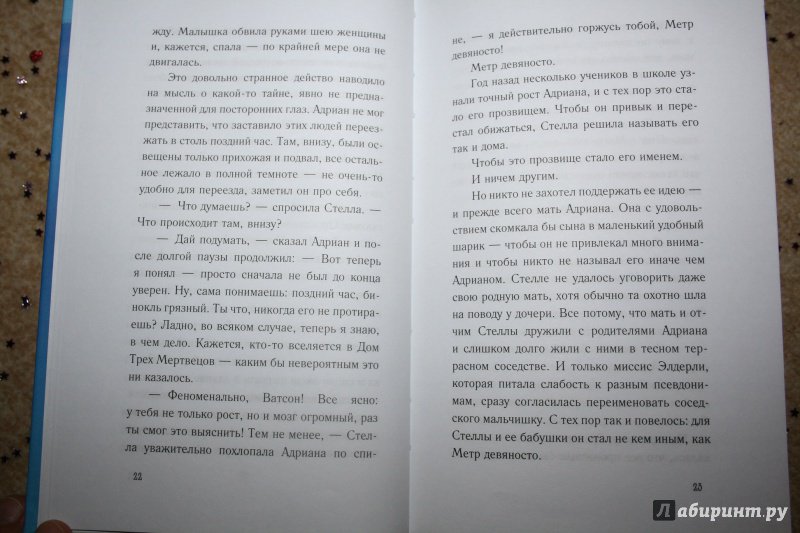 жду. Малышка обвила руками шею женщины и, кажется, спала — по крайней мере она не двигалась.

Это довольно странное действо наводило на мысль о какой-то тайне, явно не предназначенной для посторонних глаз. Адриан не мог представить, что заставило этих людей переезжать в столь поздний час. Там, внизу, были освещены только прихожая и подвал, все остальное лежало в полной темноте — не очень-то удобно для переезда, заметил он про себя.

— Что думаешь? — спросила Стелла. — Что происходит там, внизу?

— Дай подумать, — сказал Адриан и после долгой паузы продолжил: — Вот теперь я понял — просто сначала не был до конца уверен. Ну, сама понимаешь: поздний час, бинокль грязный. Ты что, никогда его не протираешь? Ладно, во всяком случае, теперь я знаю, в чем дело. Кажется, кто-то вселяется в Дом Трех Мертвецов — каким бы невероятным это ни казалось.

— Феноменально, Ватсон! Все ясно: у тебя не только рост, но и мозг огромный, раз ты смог это выяснить! Тем не менее, — Стелла уважительно похлопала Адриана по спи-

22

не, — я действительно горжусь тобой, Метр девяносто!

Метр девяносто.

Год назад несколько учеников в школе узнали точный рост Адриана, и с тех пор это стало его прозвищем. Чтобы он привык и перестал обижаться, Стелла решила называть его так и дома.

Чтобы это прозвище стало его именем.

И ничем другим.

Но никто не захотел поддержать ее идею — и прежде всего мать Адриана. Она с удовольствием скомкала бы сына в маленький удобный шарик — чтобы он не привлекал много внимания и чтобы никто не называл его иначе чем Адрианом. Стелле не удалось уговорить даже свою родную мать, хотя обычно та охотно шла на поводу у дочери. Все потому, что мать и отчим Стеллы дружили с родителями Адриана и слишком долго жили с ними в тесном террасном соседстве. И только миссис Элдерли, которая питала слабость к разным псевдонимам, сразу согласилась переименовать соседского мальчишку. С тех пор так и повелось: для Стеллы и ее бабушки он стал не кем иным, как Метр девяносто.

23

Лабиринт.ру